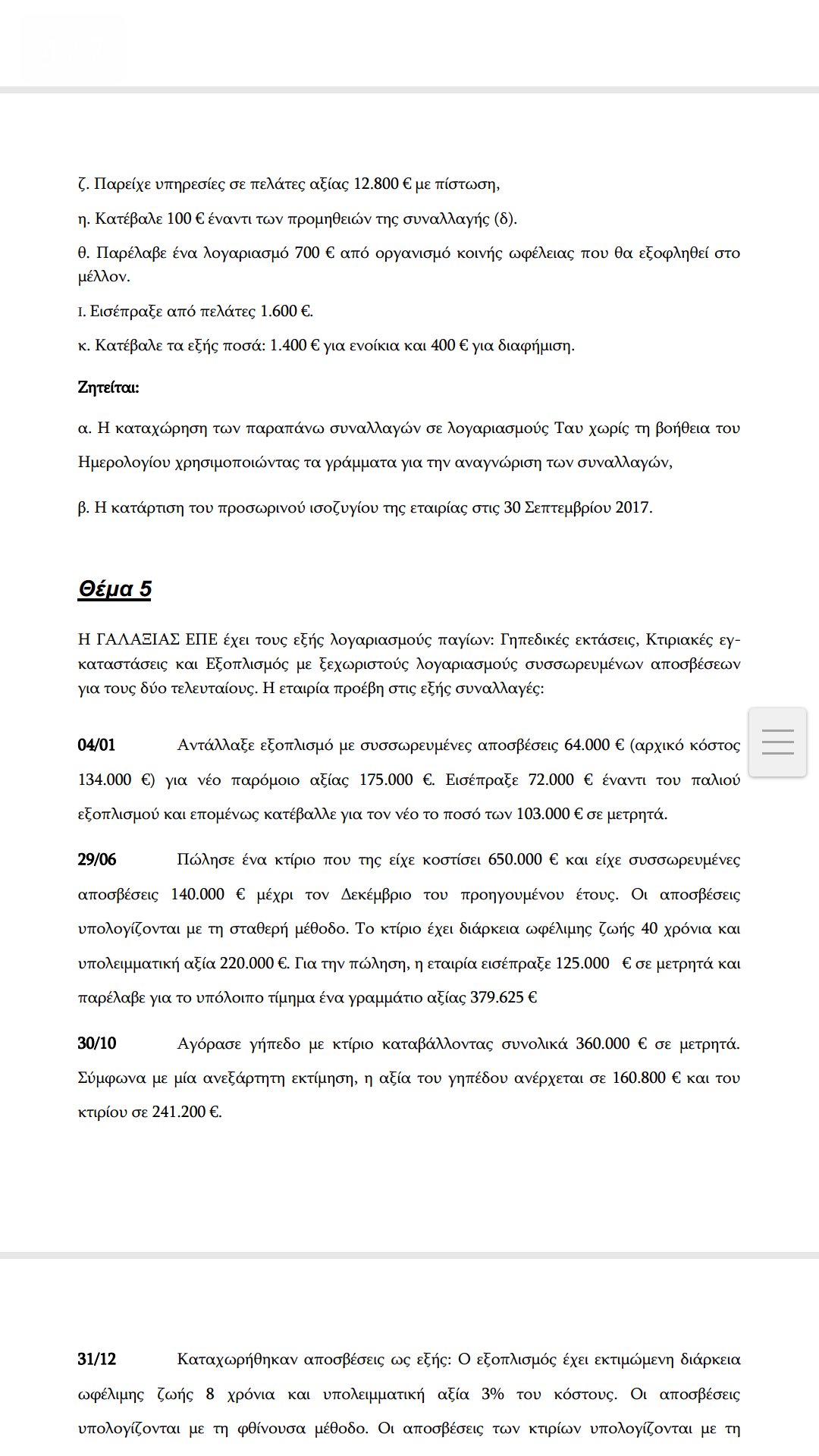 ζ. Παρείχε υπηρεσίες σε πελάτες αξίας 12.800 € με πίστωση,

η. Κατέβαλε 100 € έναντι των προμηθειών της συναλλαγής (δ).

θ. Παρέλαβε ένα λογαριασμό 700 € από οργανισμό κοινής ωφέλειας που θα εξοφληθεί στο μέλλον.

ι. Εισέπραξε από πελάτες 1.600 €.

κ. Κατέβαλε τα εξής ποσά: 1.400 € για ενοίκια και 400 € για διαφήμιση.

Ζητείται:

α. Η καταχώρηση των παραπάνω συναλλαγών σε λογαριασμούς Ταυ χωρίς τη βοήθεια του Ημερολογίου χρησιμοποιώντας τα γράμματα για την αναγνώριση των συναλλαγών,

β. Η κατάρτιση του προσωρινού ισοζυγίου της εταιρίας στις 30 Σεπτεμβρίου 2017.

Θέμα 5

Η ΓΑΛΑΞΙΑΣ ΕΠΕ έχει τους εξής λογαριασμούς παγίων: Γηπεδικές εκτάσεις, Κτιριακές εγκαταστάσεις και Εξοπλισμός με ξεχωριστούς λογαριασμούς συσσωρευμένων αποσβέσεων για τους δύο τελευταίους. Η εταιρία προέβη στις εξής συναλλαγές:

04/01 Αντάλλαξε εξοπλισμό με συσσωρευμένες αποσβέσεις 64.000 € (αρχικό κόστος 134.000 €) για νέο παρόμοιο αξίας 175.000 €. Εισέπραξε 72.000 € έναντι του παλιού εξοπλισμού και επομένως κατέβαλλε για τον νέο το ποσό των 103.000 € σε μετρητά.

29/06 Πώλησε ένα κτίριο που της είχε κοστίσει 650.000 € και είχε συσσωρευμένες αποσβέσεις 140.000 € μέχρι τον Δεκέμβριο του προηγουμένου έτους. Οι αποσβέσεις υπολογίζονται με τη σταθερή μέθοδο. Το κτίριο έχει διάρκεια ωφέλιμης ζωής 40 χρόνια και υπολειμματική αξία 220.000 €. Για την πώληση, η εταιρία εισέπραξε 125.000 € σε μετρητά και παρέλαβε για το υπόλοιπο τίμημα ένα γραμμάτιο αξίας 379.625 €

30/10 Αγόρασε γήπεδο με κτίριο καταβάλλοντας συνολικά 360.000 € σε μετρητά. Σύμφωνα με μία ανεξάρτητη εκτίμηση, η αξία του γηπέδου ανέρχεται σε 160.800 € και του κτιρίου σε 241.200 €.

31/12 Καταχωρήθηκαν αποσβέσεις ως εξής: Ο εξοπλισμός έχει εκτιμώμενη διάρκεια ωφέλιμης ζωής 8 χρόνια και υπολειμματική αξία 3% του κόστους. Οι αποσβέσεις υπολογίζονται με τη φθίνουσα μέθοδο. Οι αποσβέσεις των κτιρίων υπολογίζονται με τη